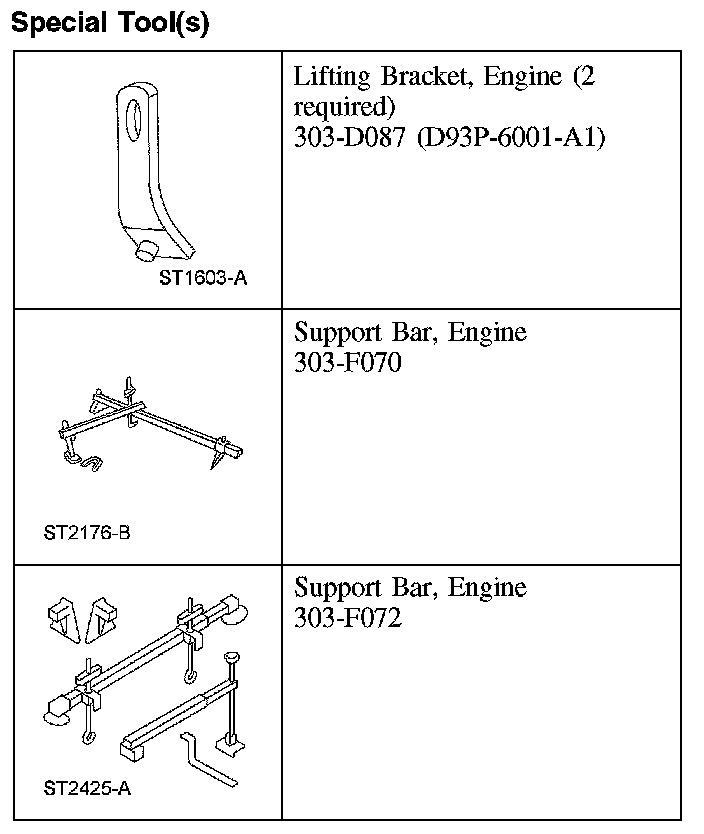 Special Tool(s)

| | |
|---|---|
| ST1603-A | Lifting Bracket, Engine (2 required) 303-D087 (D93P-6001-A1) |
| ST2176-B | Support Bar, Engine 303-F070 |
| ST2425-A | Support Bar, Engine 303-F072 |